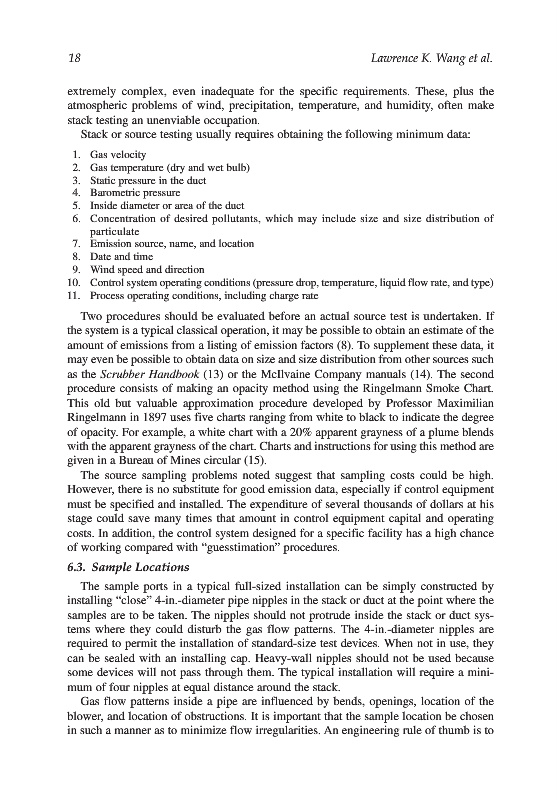 18 Lawrence K. Wang et al.

extremely complex, even inadequate for the specific requirements. These, plus the atmospheric problems of wind, precipitation, temperature, and humidity, often make stack testing an unenviable occupation.

Stack or source testing usually requires obtaining the following minimum data:

1. Gas velocity
2. Gas temperature (dry and wet bulb)
3. Static pressure in the duct
4. Barometric pressure
5. Inside diameter or area of the duct
6. Concentration of desired pollutants, which may include size and size distribution of particulate
7. Emission source, name, and location
8. Date and time
9. Wind speed and direction
10. Control system operating conditions (pressure drop, temperature, liquid flow rate, and type)
11. Process operating conditions, including charge rate

Two procedures should be evaluated before an actual source test is undertaken. If the system is a typical classical operation, it may be possible to obtain an estimate of the amount of emissions from a listing of emission factors (8). To supplement these data, it may even be possible to obtain data on size and size distribution from other sources such as the Scrubber Handbook (13) or the McIlvaine Company manuals (14). The second procedure consists of making an opacity method using the Ringelmann Smoke Chart. This old but valuable approximation procedure developed by Professor Maximilian Ringelmann in 1897 uses five charts ranging from white to black to indicate the degree of opacity. For example, a white chart with a 20% apparent grayness of a plume blends with the apparent grayness of the chart. Charts and instructions for using this method are given in a Bureau of Mines circular (15).

The source sampling problems noted suggest that sampling costs could be high. However, there is no substitute for good emission data, especially if control equipment must be specified and installed. The expenditure of several thousands of dollars at his stage could save many times that amount in control equipment capital and operating costs. In addition, the control system designed for a specific facility has a high chance of working compared with "guesstimation" procedures.

6.3. Sample Locations

The sample ports in a typical full-sized installation can be simply constructed by installing "close" 4-in.-diameter pipe nipples in the stack or duct at the point where the samples are to be taken. The nipples should not protrude inside the stack or duct systems where they could disturb the gas flow patterns. The 4-in.-diameter nipples are required to permit the installation of standard-size test devices. When not in use, they can be sealed with an installing cap. Heavy-wall nipples should not be used because some devices will not pass through them. The typical installation will require a minimum of four nipples at equal distance around the stack.

Gas flow patterns inside a pipe are influenced by bends, openings, location of the blower, and location of obstructions. It is important that the sample location be chosen in such a manner as to minimize flow irregularities. An engineering rule of thumb is to